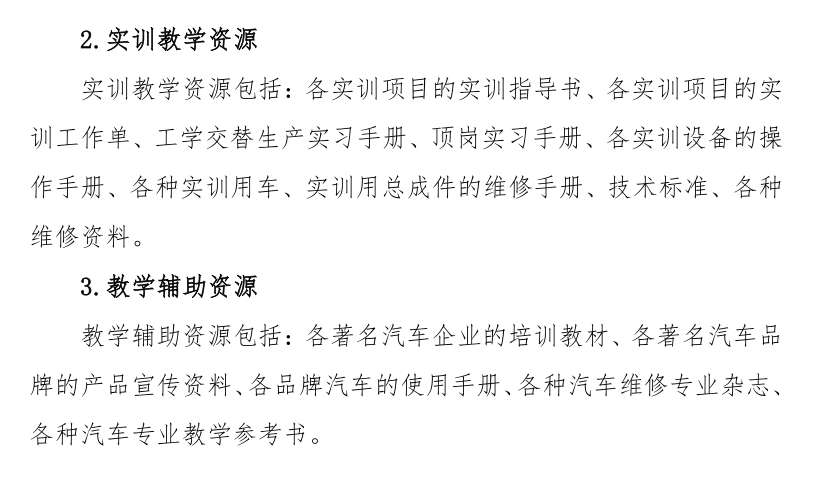 2.实训教学资源

实训教学资源包括：各实训项目的实训指导书、各实训项目的实训工作单、工学交替生产实习手册、顶岗实习手册、各实训设备的操作手册、各种实训用车、实训用总成件的维修手册、技术标准、各种维修资料。

3.教学辅助资源

教学辅助资源包括：各著名汽车企业的培训教材、各著名汽车品牌的产品宣传资料、各品牌汽车的使用手册、各种汽车维修专业杂志、各种汽车专业教学参考书。